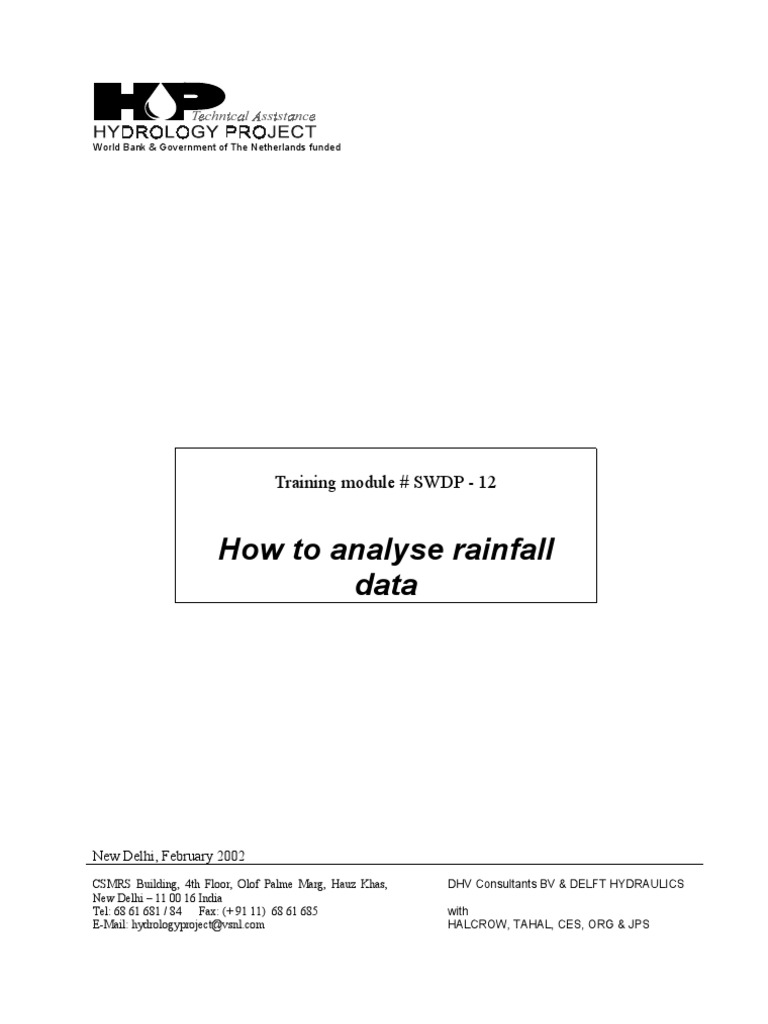 HP Technical Assistance
HYDROLOGY PROJECT
World Bank & Government of The Netherlands funded

Training module # SWDP - 12

How to analyse rainfall data

New Delhi, February 2002

CSMRS Building, 4th Floor, Olof Palme Marg, Hauz Khas, New Delhi – 11 00 16 India
Tel: 68 61 681 / 84 Fax: (+ 91 11) 68 61 685
E-Mail: hydrologyproject@vsnl.com

DHV Consultants BV & DELFT HYDRAULICS

with
HALCROW, TAHAL, CES, ORG & JPS